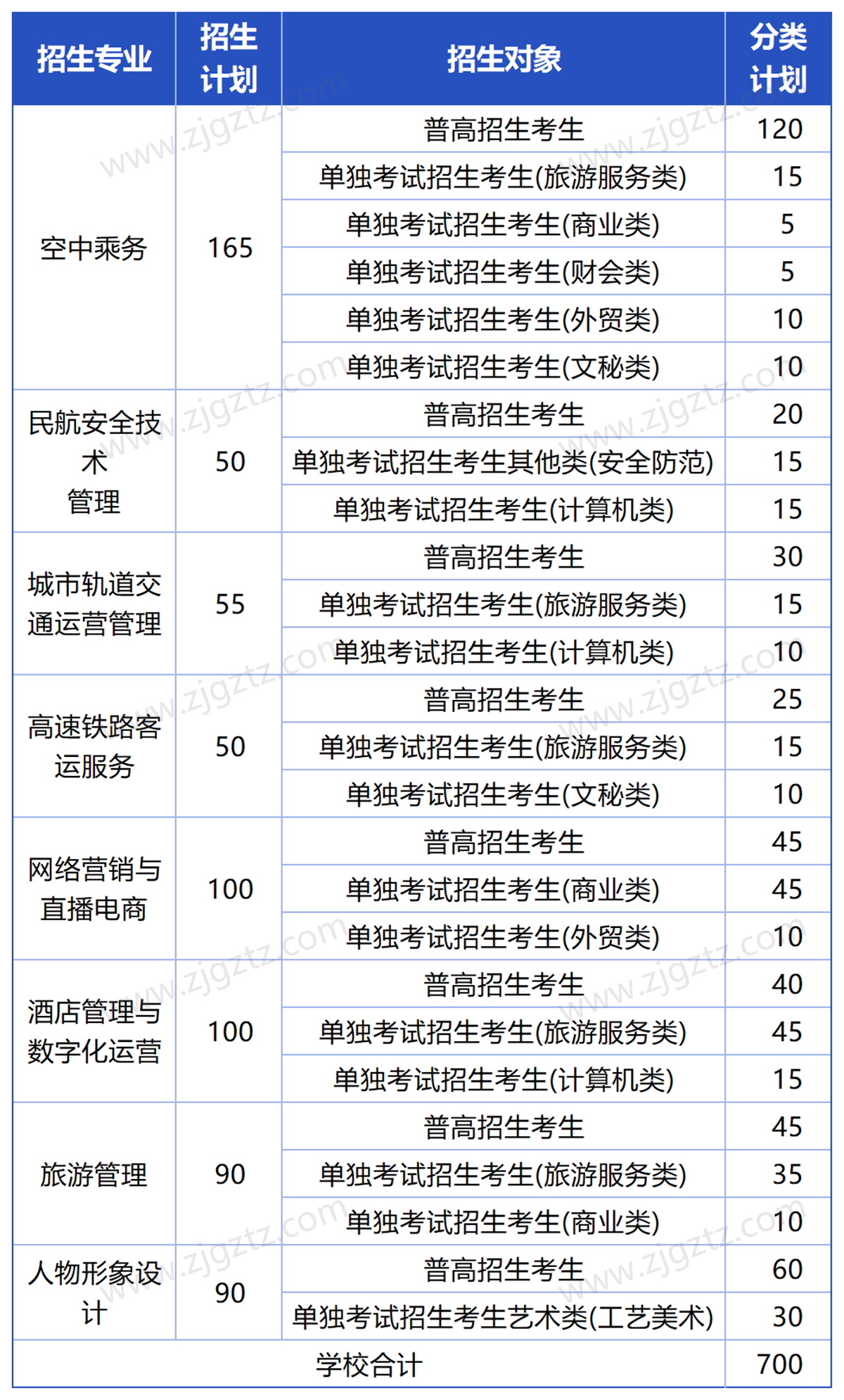 | 招生专业 | 招生计划 | 招生对象 | 分类计划 |
|---|---|---|---|
| 空中乘务 | 165 | 普高招生考生 | 120 |
| | | 单独考试招生考生(旅游服务类) | 15 |
| | | 单独考试招生考生(商业类) | 5 |
| | | 单独考试招生考生(财会类) | 5 |
| | | 单独考试招生考生(外贸类) | 10 |
| | | 单独考试招生考生(文秘类) | 10 |
| 民航安全技术管理 | 50 | 普高招生考生 | 20 |
| | | 单独考试招生考生其他类(安全防范) | 15 |
| | | 单独考试招生考生(计算机类) | 15 |
| 城市轨道交通运营管理 | 55 | 普高招生考生 | 30 |
| | | 单独考试招生考生(旅游服务类) | 15 |
| | | 单独考试招生考生(计算机类) | 10 |
| 高速铁路客运服务 | 50 | 普高招生考生 | 25 |
| | | 单独考试招生考生(旅游服务类) | 15 |
| | | 单独考试招生考生(文秘类) | 10 |
| 网络营销与直播电商 | 100 | 普高招生考生 | 45 |
| | | 单独考试招生考生(商业类) | 45 |
| | | 单独考试招生考生(外贸类) | 10 |
| 酒店管理与数字化运营 | 100 | 普高招生考生 | 40 |
| | | 单独考试招生考生(旅游服务类) | 45 |
| | | 单独考试招生考生(计算机类) | 15 |
| 旅游管理 | 90 | 普高招生考生 | 45 |
| | | 单独考试招生考生(旅游服务类) | 35 |
| | | 单独考试招生考生(商业类) | 10 |
| 人物形象设计 | 90 | 普高招生考生 | 60 |
| | | 单独考试招生考生艺术类(工艺美术) | 30 |
| 学校合计 | | | 700 |

www.zjgztz.com